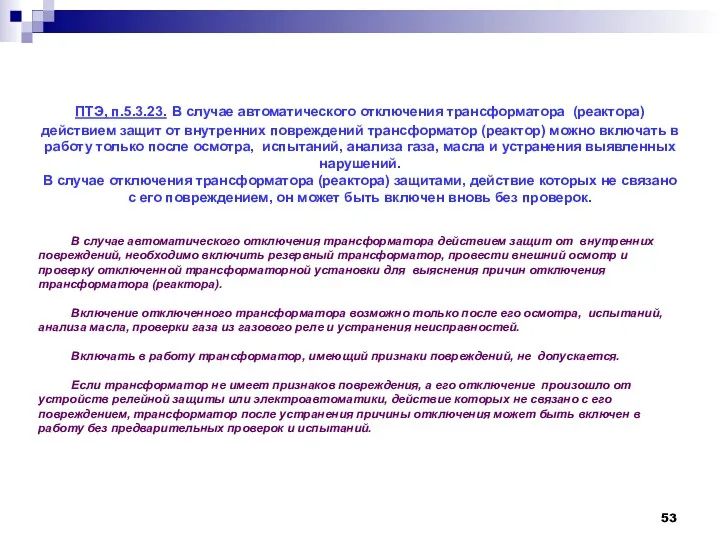 ПТЭ, п.5.3.23. В случае автоматического отключения трансформатора (реактора) действием защит от внутренних повреждений трансформатор (реактор) можно включать в работу только после осмотра, испытаний, анализа газа, масла и устранения выявленных нарушений.
В случае отключения трансформатора (реактора) защитами, действие которых не связано с его повреждением, он может быть включен вновь без проверок.

В случае автоматического отключения трансформатора действием защит от внутренних повреждений, необходимо включить резервный трансформатор, провести внешний осмотр и проверку отключенной трансформаторной установки для выяснения причин отключения трансформатора (реактора).

Включение отключенного трансформатора возможно только после его осмотра, испытаний, анализа масла, проверки газа из газового реле и устранения неисправностей.

Включать в работу трансформатор, имеющий признаки повреждений, не допускается.

Если трансформатор не имеет признаков повреждения, а его отключение произошло от устройств релейной защиты или электроавтоматики, действие которых не связано с его повреждением, трансформатор после устранения причины отключения может быть включен в работу без предварительных проверок и испытаний.

53